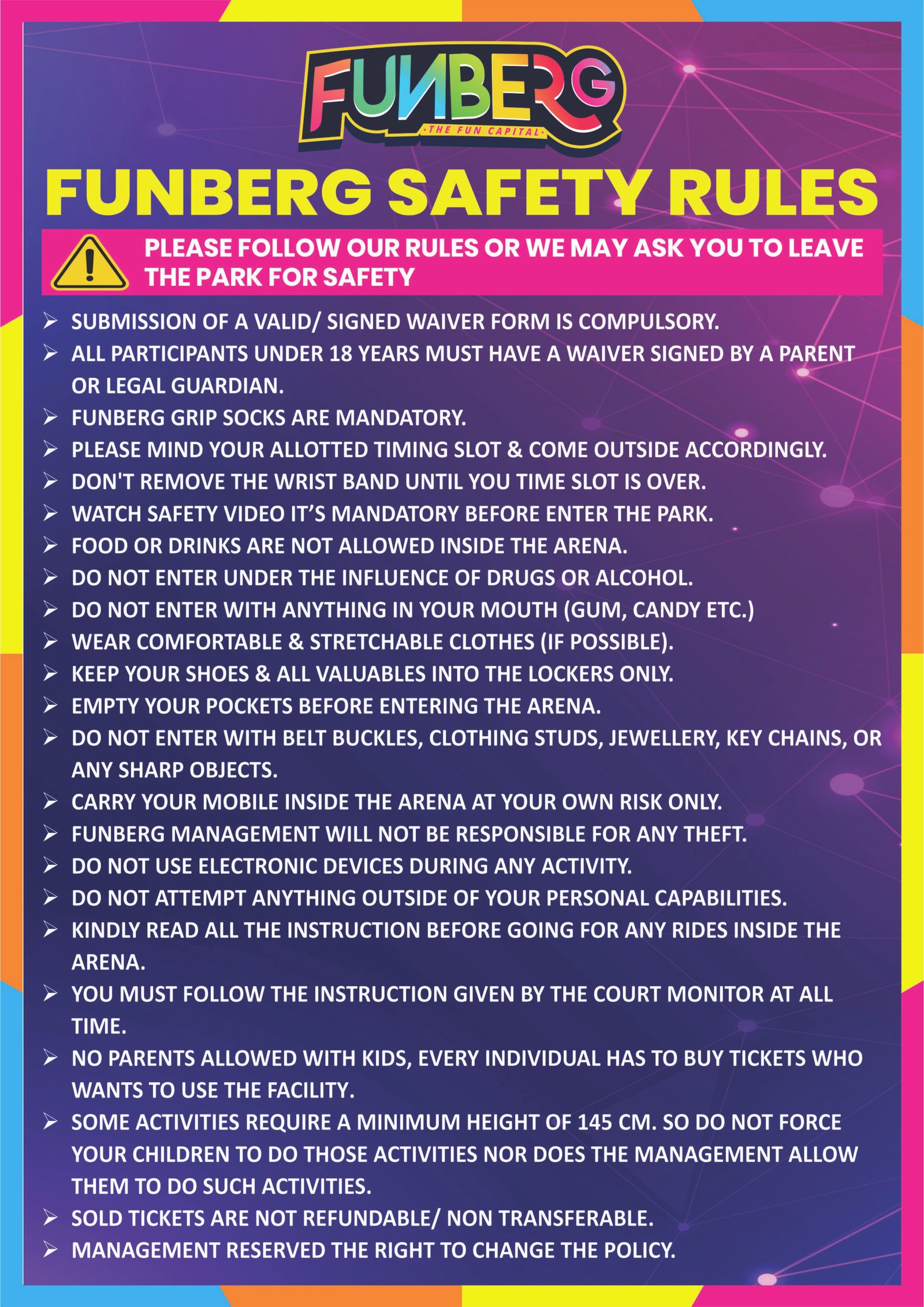 FUNBERG
THE FUN CAPITAL

FUNBERG SAFETY RULES

PLEASE FOLLOW OUR RULES OR WE MAY ASK YOU TO LEAVE THE PARK FOR SAFETY

➢ SUBMISSION OF A VALID/ SIGNED WAIVER FORM IS COMPULSORY.
➢ ALL PARTICIPANTS UNDER 18 YEARS MUST HAVE A WAIVER SIGNED BY A PARENT OR LEGAL GUARDIAN.
➢ FUNBERG GRIP SOCKS ARE MANDATORY.
➢ PLEASE MIND YOUR ALLOTTED TIMING SLOT & COME OUTSIDE ACCORDINGLY.
➢ DON'T REMOVE THE WRIST BAND UNTIL YOU TIME SLOT IS OVER.
➢ WATCH SAFETY VIDEO IT'S MANDATORY BEFORE ENTER THE PARK.
➢ FOOD OR DRINKS ARE NOT ALLOWED INSIDE THE ARENA.
➢ DO NOT ENTER UNDER THE INFLUENCE OF DRUGS OR ALCOHOL.
➢ DO NOT ENTER WITH ANYTHING IN YOUR MOUTH (GUM, CANDY ETC.)
➢ WEAR COMFORTABLE & STRETCHABLE CLOTHES (IF POSSIBLE).
➢ KEEP YOUR SHOES & ALL VALUABLES INTO THE LOCKERS ONLY.
➢ EMPTY YOUR POCKETS BEFORE ENTERING THE ARENA.
➢ DO NOT ENTER WITH BELT BUCKLES, CLOTHING STUDS, JEWELLERY, KEY CHAINS, OR ANY SHARP OBJECTS.
➢ CARRY YOUR MOBILE INSIDE THE ARENA AT YOUR OWN RISK ONLY.
➢ FUNBERG MANAGEMENT WILL NOT BE RESPONSIBLE FOR ANY THEFT.
➢ DO NOT USE ELECTRONIC DEVICES DURING ANY ACTIVITY.
➢ DO NOT ATTEMPT ANYTHING OUTSIDE OF YOUR PERSONAL CAPABILITIES.
➢ KINDLY READ ALL THE INSTRUCTION BEFORE GOING FOR ANY RIDES INSIDE THE ARENA.
➢ YOU MUST FOLLOW THE INSTRUCTION GIVEN BY THE COURT MONITOR AT ALL TIME.
➢ NO PARENTS ALLOWED WITH KIDS, EVERY INDIVIDUAL HAS TO BUY TICKETS WHO WANTS TO USE THE FACILITY.
➢ SOME ACTIVITIES REQUIRE A MINIMUM HEIGHT OF 145 CM. SO DO NOT FORCE YOUR CHILDREN TO DO THOSE ACTIVITIES NOR DOES THE MANAGEMENT ALLOW THEM TO DO SUCH ACTIVITIES.
➢ SOLD TICKETS ARE NOT REFUNDABLE/ NON TRANSFERABLE.
➢ MANAGEMENT RESERVED THE RIGHT TO CHANGE THE POLICY.